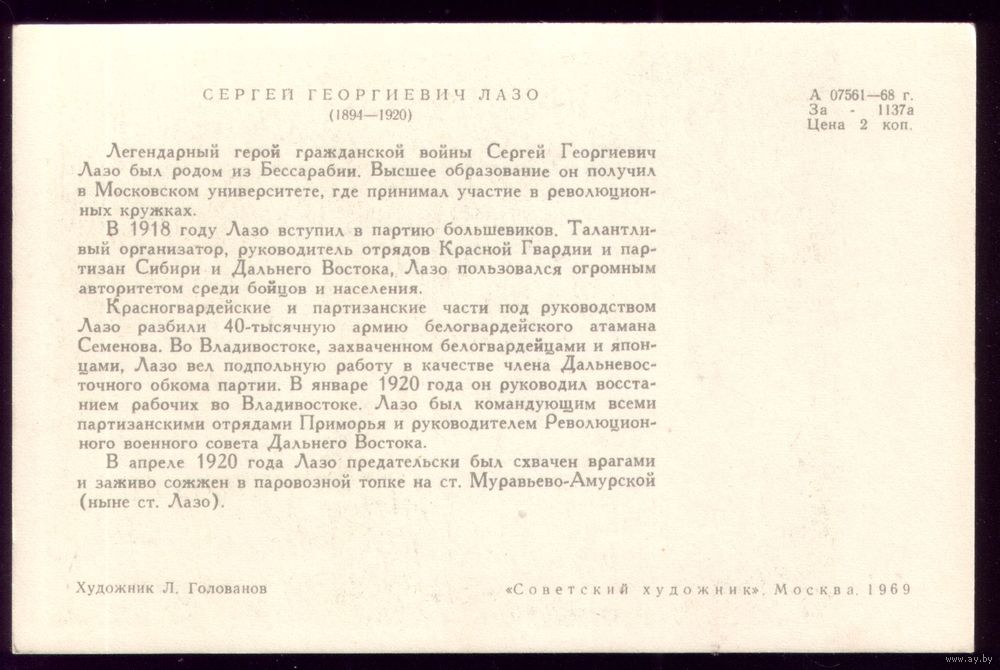 СЕРГЕЙ ГЕОРГИЕВИЧ ЛАЗО
(1894—1920)

А 07561—68 г.
За - 1137а
Цена 2 коп.

Легендарный герой гражданской войны Сергей Георгиевич Лазо был родом из Бессарабии. Высшее образование он получил в Московском университете, где принимал участие в революционных кружках.

В 1918 году Лазо вступил в партию большевиков. Талантливый организатор, руководитель отрядов Красной Гвардии и партизан Сибири и Дальнего Востока, Лазо пользовался огромным авторитетом среди бойцов и населения.

Красногвардейские и партизанские части под руководством Лазо разбили 40-тысячную армию белогвардейского атамана Семенова. Во Владивостоке, захваченном белогвардейцами и японцами, Лазо вел подпольную работу в качестве члена Дальневосточного обкома партии. В январе 1920 года он руководил восстанием рабочих во Владивостоке. Лазо был командующим всеми партизанскими отрядами Приморья и руководителем Революционного военного совета Дальнего Востока.

В апреле 1920 года Лазо предательски был схвачен врагами и заживо сожжен в паровозной топке на ст. Муравьево-Амурской (ныне ст. Лазо).

Художник Л. Голованов

«Советский художник». Москва. 1969

www.ay.by